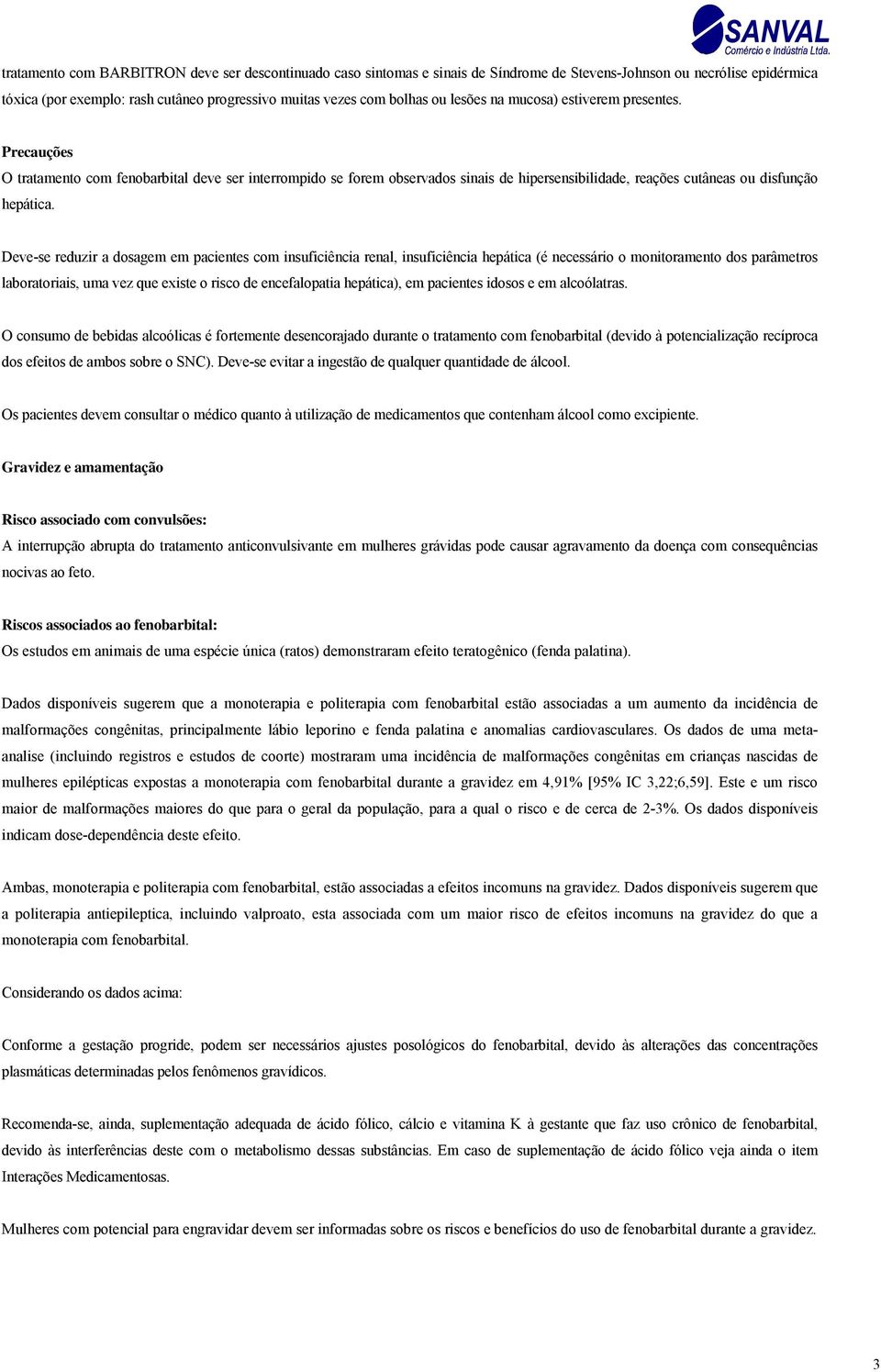 SANVAL
Comércio e Indústria Ltda.

tratamento com BARBITRON deve ser descontinuado caso sintomas e sinais de Síndrome de Stevens-Johnson ou necrólise epidérmica tóxica (por exemplo: rash cutâneo progressivo muitas vezes com bolhas ou lesões na mucosa) estiverem presentes.

Precauções
O tratamento com fenobarbital deve ser interrompido se forem observados sinais de hipersensibilidade, reações cutâneas ou disfunção hepática.

Deve-se reduzir a dosagem em pacientes com insuficiência renal, insuficiência hepática (é necessário o monitoramento dos parâmetros laboratoriais, uma vez que existe o risco de encefalopatia hepática), em pacientes idosos e em alcoólatras.

O consumo de bebidas alcoólicas é fortemente desencorajado durante o tratamento com fenobarbital (devido à potencialização recíproca dos efeitos de ambos sobre o SNC). Deve-se evitar a ingestão de qualquer quantidade de álcool.

Os pacientes devem consultar o médico quanto à utilização de medicamentos que contenham álcool como excipiente.

Gravidez e amamentação

Risco associado com convulsões:
A interrupção abrupta do tratamento anticonvulsivante em mulheres grávidas pode causar agravamento da doença com consequências nocivas ao feto.

Riscos associados ao fenobarbital:
Os estudos em animais de uma espécie única (ratos) demonstraram efeito teratogênico (fenda palatina).

Dados disponíveis sugerem que a monoterapia e politerapia com fenobarbital estão associadas a um aumento da incidência de malformações congênitas, principalmente lábio leporino e fenda palatina e anomalias cardiovasculares. Os dados de uma meta-analise (incluindo registros e estudos de coorte) mostraram uma incidência de malformações congênitas em crianças nascidas de mulheres epilépticas expostas a monoterapia com fenobarbital durante a gravidez em 4,91% [95% IC 3,22;6,59]. Este e um risco maior de malformações maiores do que para o geral da população, para a qual o risco e de cerca de 2-3%. Os dados disponíveis indicam dose-dependência deste efeito.

Ambas, monoterapia e politerapia com fenobarbital, estão associadas a efeitos incomuns na gravidez. Dados disponíveis sugerem que a politerapia antiepileptica, incluindo valproato, esta associada com um maior risco de efeitos incomuns na gravidez do que a monoterapia com fenobarbital.

Considerando os dados acima:

Conforme a gestação progride, podem ser necessários ajustes posológicos do fenobarbital, devido às alterações das concentrações plasmáticas determinadas pelos fenômenos gravídicos.

Recomenda-se, ainda, suplementação adequada de ácido fólico, cálcio e vitamina K à gestante que faz uso crônico de fenobarbital, devido às interferências deste com o metabolismo dessas substâncias. Em caso de suplementação de ácido fólico veja ainda o item Interações Medicamentosas.

Mulheres com potencial para engravidar devem ser informadas sobre os riscos e benefícios do uso de fenobarbital durante a gravidez.

3